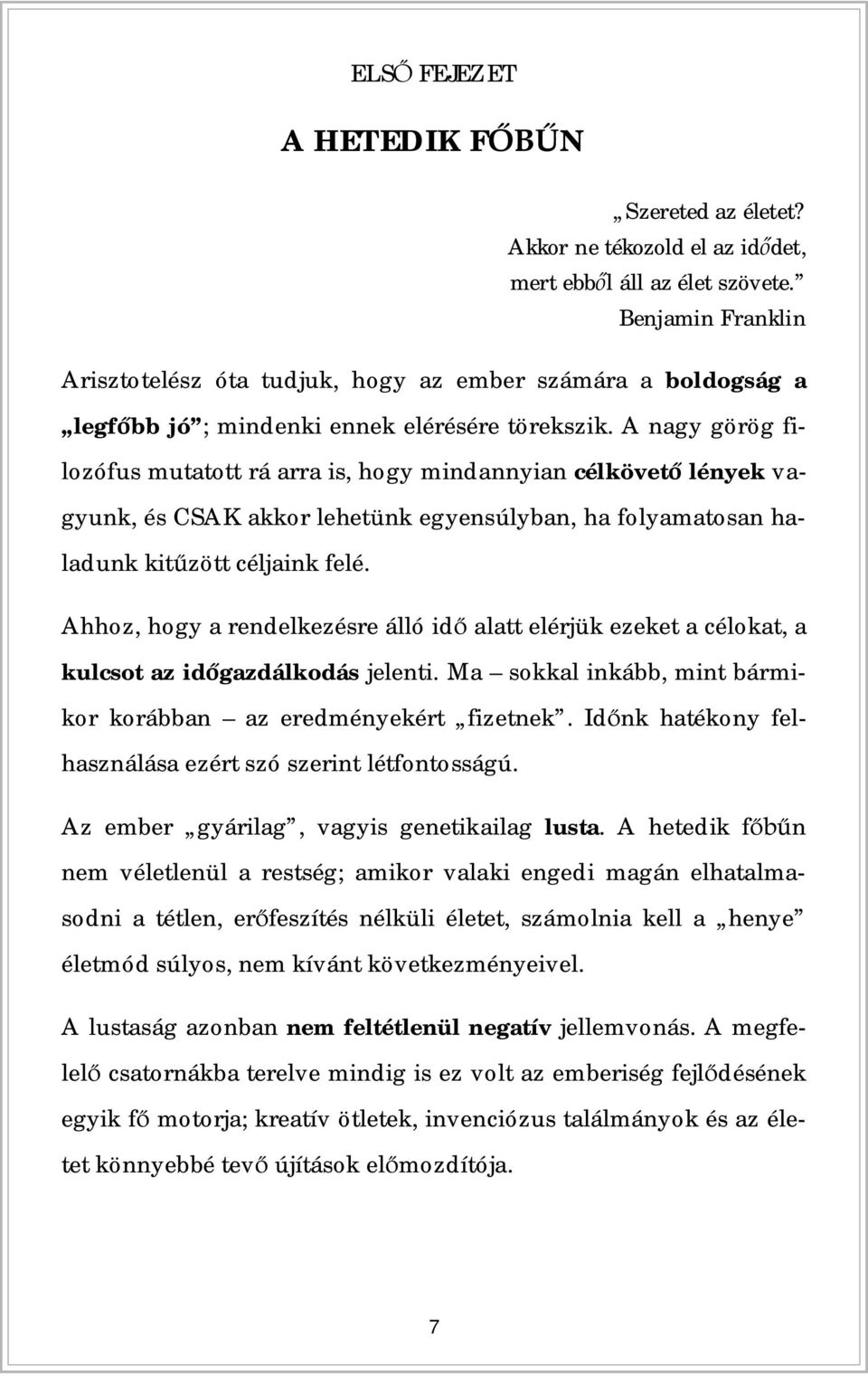 ELSŐ FEJEZET

A HETEDIK FŐBŰN

„Szereted az életet?
Akkor ne tékozold el az idődet,
mert ebből áll az élet szövete.”
Benjamin Franklin

Arisztotelész óta tudjuk, hogy az ember számára a boldogság a „legfőbb jó”; mindenki ennek elérésére törekszik. A nagy görög filozófus mutatott rá arra is, hogy mindannyian célkövető lények vagyunk, és CSAK akkor lehetünk egyensúlyban, ha folyamatosan haladunk kitűzött céljaink felé.

Ahhoz, hogy a rendelkezésre álló idő alatt elérjük ezeket a célokat, a kulcsot az időgazdálkodás jelenti. Ma – sokkal inkább, mint bármikor korábban – az eredményekért „fizetnek”. Időnk hatékony felhasználása ezért szó szerint létfontosságú.

Az ember „gyárilag”, vagyis genetikailag lusta. A hetedik főbűn nem véletlenül a restség; amikor valaki engedi magán elhatalmasodni a tétlen, erőfeszítés nélküli életet, számolnia kell a „henye” életmód súlyos, nem kívánt következményeivel.

A lustaság azonban nem feltétlenül negatív jellemvonás. A megfelelő csatornákba terelve mindig is ez volt az emberiség fejlődésének egyik fő motorja; kreatív ötletek, invenciózus találmányok és az életet könnyebbé tevő újítások előmozdítója.

7